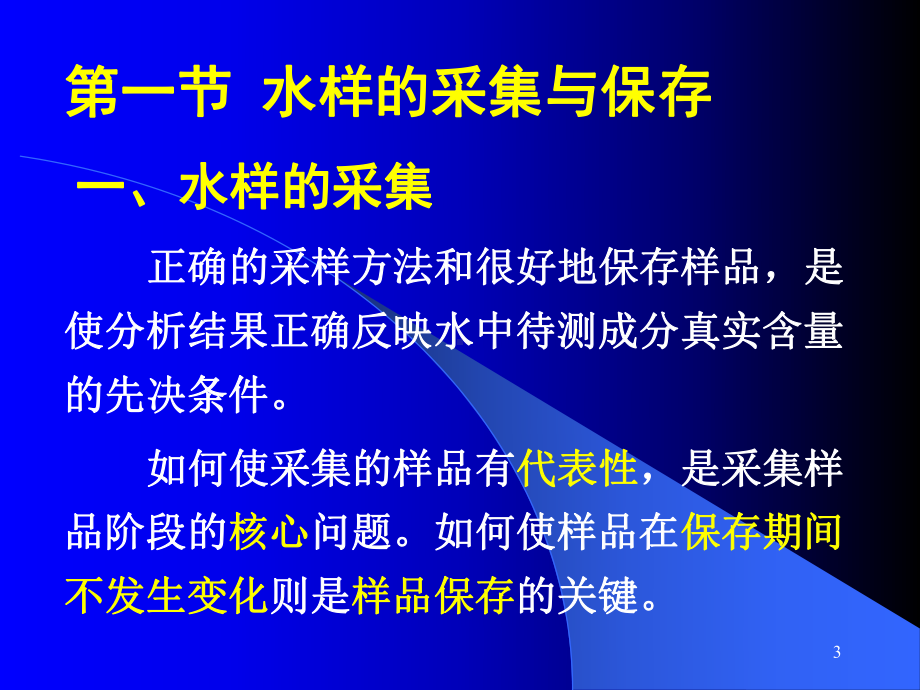 第一节 水样的采集与保存

一、水样的采集

正确的采样方法和很好地保存样品，是使分析结果正确反映水中待测成分真实含量的先决条件。

如何使采集的样品有代表性，是采集样品阶段的核心问题。如何使样品在保存期间不发生变化则是样品保存的关键。

3